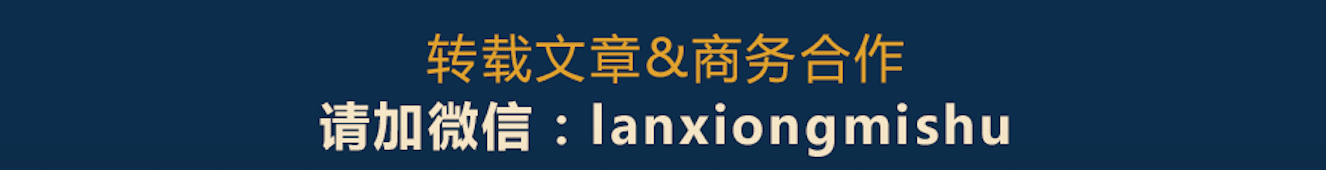 转载文章&商务合作
请加微信：lanxiongmishu